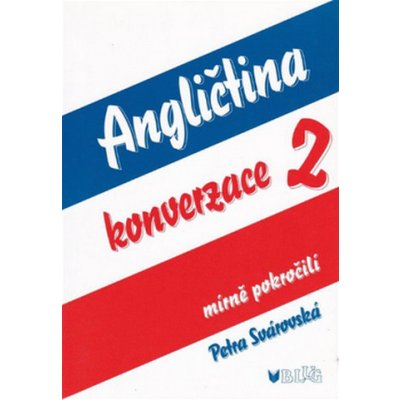 Angličtina

konverzace 2

mírně pokročilí

Petra Svárovská

BLUG